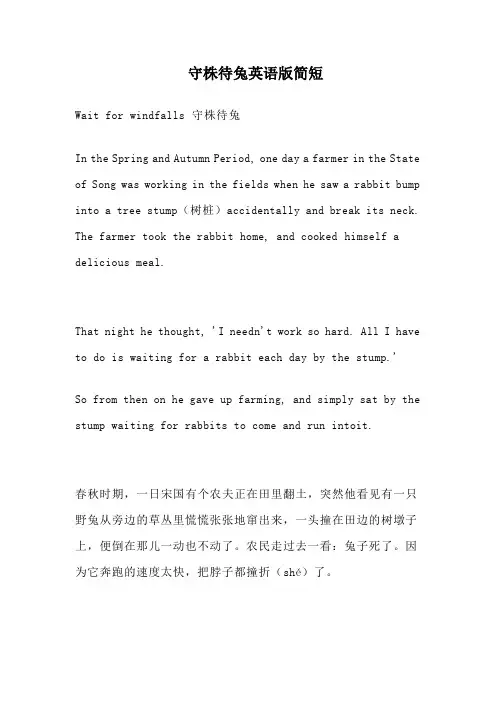 守株待兔英语版简短

Wait for windfalls 守株待兔

In the Spring and Autumn Period, one day a farmer in the State of Song was working in the fields when he saw a rabbit bump into a tree stump（树桩）accidentally and break its neck. The farmer took the rabbit home, and cooked himself a delicious meal.

That night he thought, 'I needn't work so hard. All I have to do is waiting for a rabbit each day by the stump.'

So from then on he gave up farming, and simply sat by the stump waiting for rabbits to come and run intoit.

春秋时期，一日宋国有个农夫正在田里翻土，突然他看见有一只野兔从旁边的草丛里慌慌张张地窜出来，一头撞在田边的树墩子上，便倒在那儿一动也不动了。农民走过去一看：兔子死了。因为它奔跑的速度太快，把脖子都撞折（shé）了。